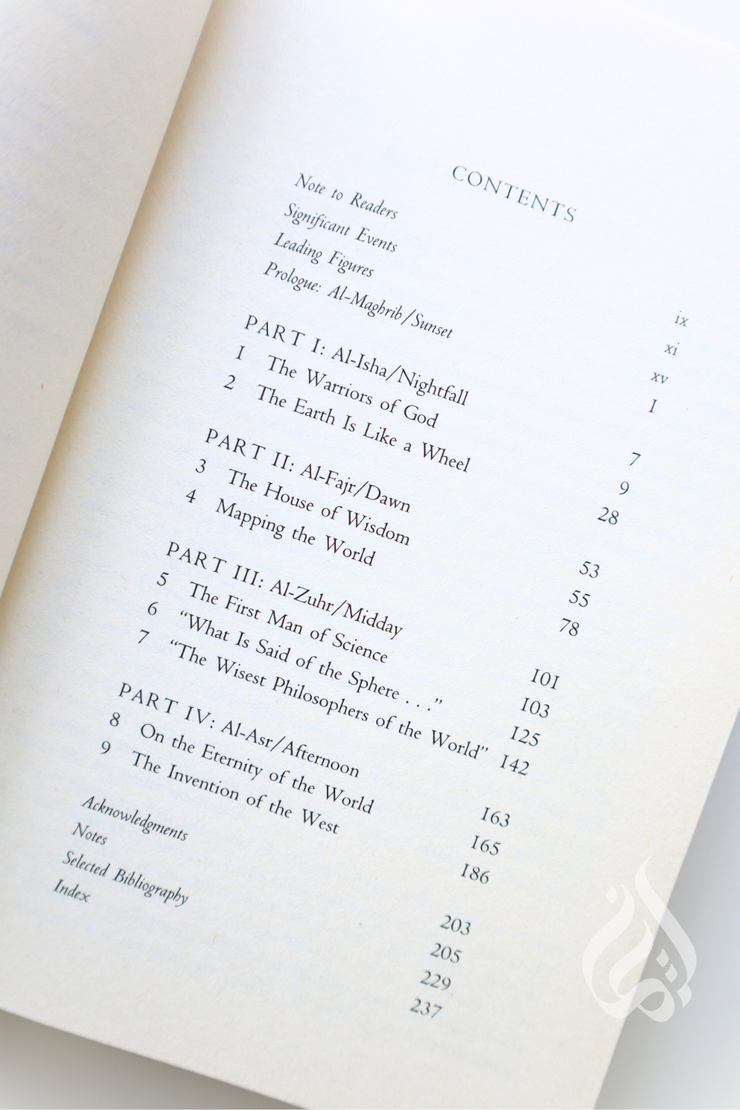 CONTENTS

Note to Readers ix
Significant Events xi
Leading Figures xv
Prologue: Al-Maghrib/Sunset 1

PART I: Al-Isha/Nightfall 7
1 The Warriors of God 9
2 The Earth Is Like a Wheel 28

PART II: Al-Fajr/Dawn 53
3 The House of Wisdom 55
4 Mapping the World 78

PART III: Al-Zuhr/Midday 101
5 The First Man of Science 103
6 "What Is Said of the Sphere . . ." 125
7 "The Wisest Philosophers of the World" 142

PART IV: Al-Asr/Afternoon 163
8 On the Eternity of the World 165
9 The Invention of the West 186

Acknowledgments 203
Notes 205
Selected Bibliography 229
Index 237